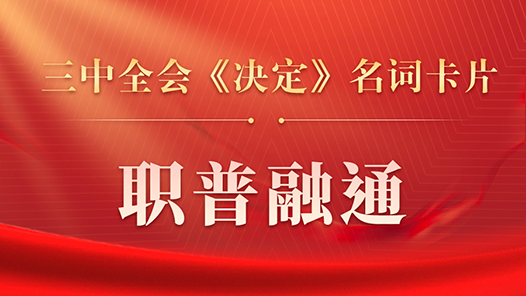 三中全会《决定》名词卡片

职普融通